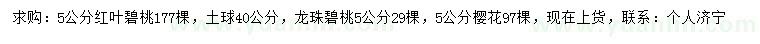 求购：5公分红叶碧桃177棵，土球40公分，龙珠碧桃5公分29棵，5公分樱花97棵，现在上货，联系：个人济宁